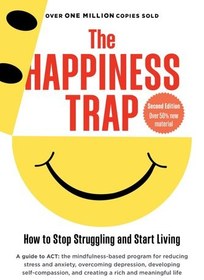 OVER ONE MILLION COPIES SOLD

The HAPPINESS TRAP

Second Edition Over 50% new material

How to Stop Struggling and Start Living

A guide to ACT: the mindfulness-based program for reducing stress and anxiety, overcoming depression, developing self-compassion, and creating a rich and meaningful life